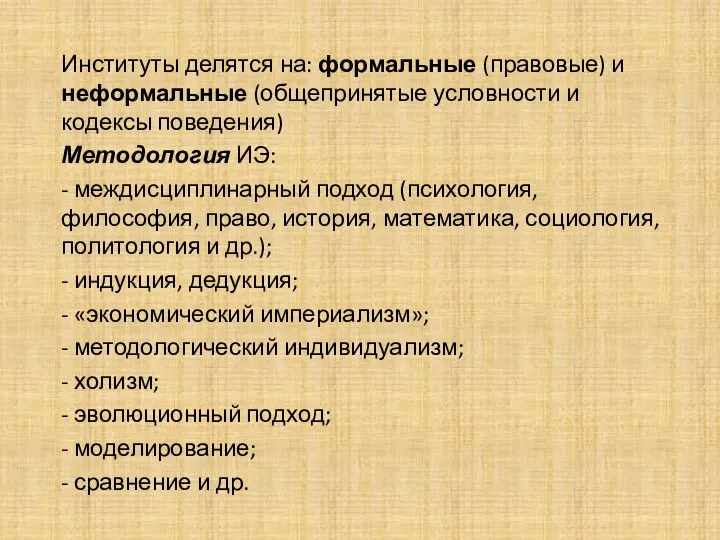 Институты делятся на: формальные (правовые) и неформальные (общепринятые условности и кодексы поведения)

Методология ИЭ:

- междисциплинарный подход (психология, философия, право, история, математика, социология, политология и др.);

- индукция, дедукция;

- «экономический империализм»;

- методологический индивидуализм;

- холизм;

- эволюционный подход;

- моделирование;

- сравнение и др.